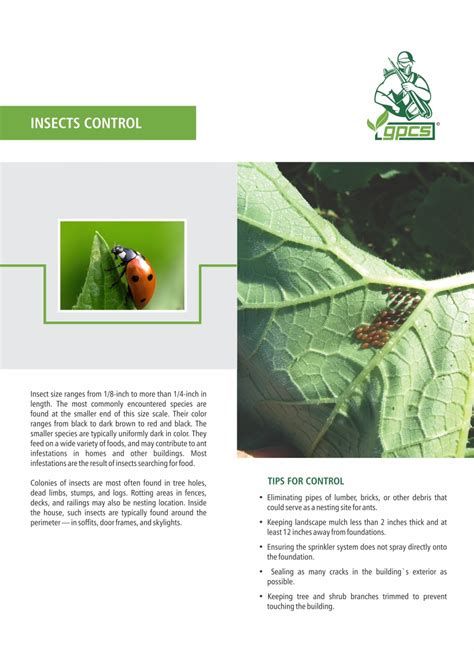 INSECTS CONTROL

gpcs

Insect size ranges from 1/8-inch to more than 1/4-inch in length. The most commonly encountered species are found at the smaller end of this size scale. Their color ranges from black to dark brown to red and black. The smaller species are typically uniformly dark in color. They feed on a wide variety of foods, and may contribute to ant infestations in homes and other buildings. Most infestations are the result of insects searching for food.

Colonies of insects are most often found in tree holes, dead limbs, stumps, and logs. Rotting areas in fences, decks, and railings may also be nesting location. Inside the house, such insects are typically found around the perimeter — in soffits, door frames, and skylights.

TIPS FOR CONTROL

• Eliminating pipes of lumber, bricks, or other debris that could serve as a nesting site for ants.

• Keeping landscape mulch less than 2 inches thick and at least 12 inches away from foundations.

• Ensuring the sprinkler system does not spray directly onto the foundation.

• Sealing as many cracks in the building`s exterior as possible.

• Keeping tree and shrub branches trimmed to prevent touching the building.